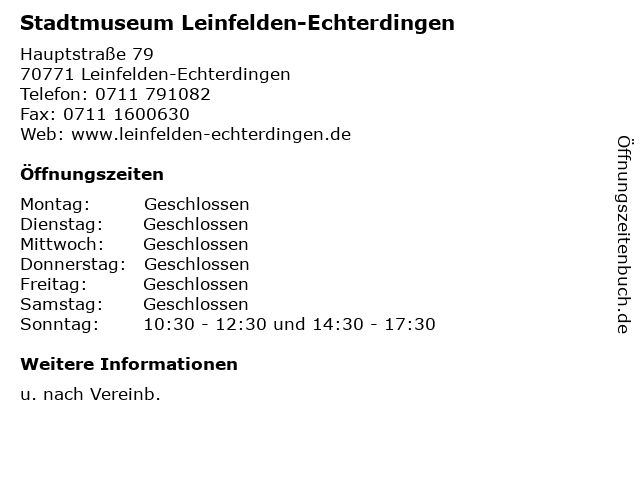 Stadtmuseum Leinfelden-Echterdingen

Hauptstraße 79
70771 Leinfelden-Echterdingen
Telefon: 0711 791082
Fax: 0711 1600630
Web: www.leinfelden-echterdingen.de

Öffnungszeiten

Montag: Geschlossen
Dienstag: Geschlossen
Mittwoch: Geschlossen
Donnerstag: Geschlossen
Freitag: Geschlossen
Samstag: Geschlossen
Sonntag: 10:30 - 12:30 und 14:30 - 17:30

Weitere Informationen

u. nach Vereinb.

Öffnungszeitenbuch.de